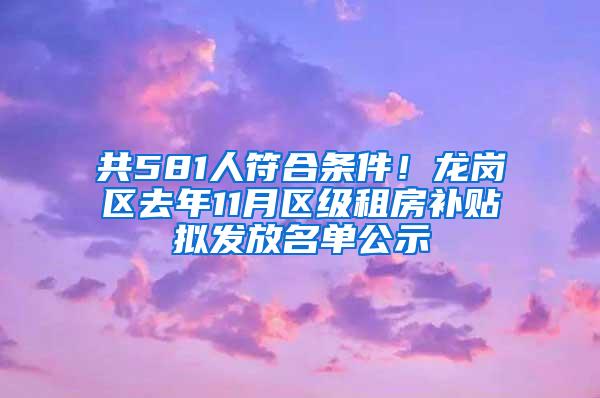 共581人符合条件！龙岗区去年11月区级租房补贴拟发放名单公示